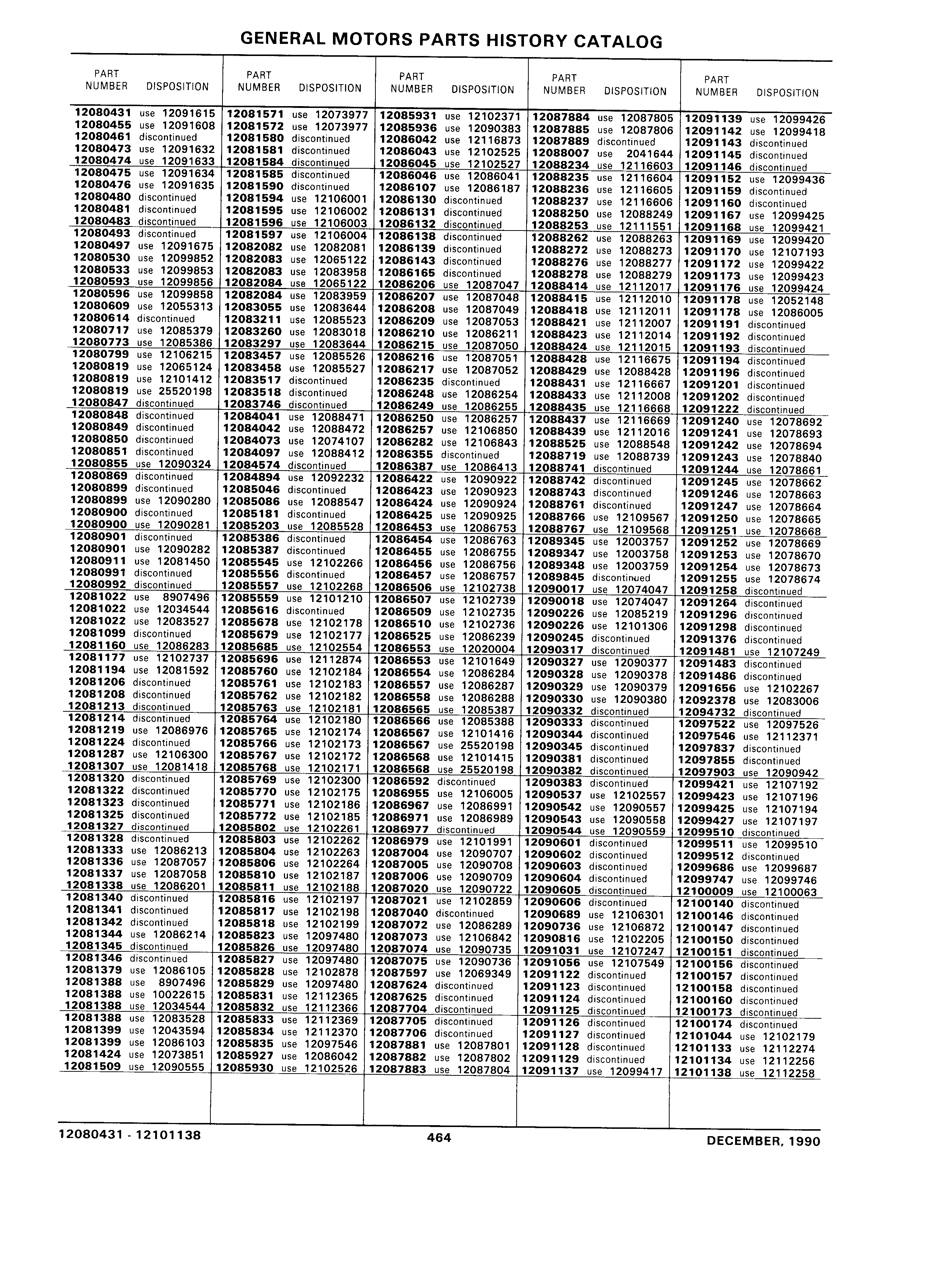 GENERAL MOTORS PARTS HISTORY CATALOG

| PART NUMBER | DISPOSITION |
|---|---|
| 12080431 | use 12091615 |
| 12080455 | use 12091608 |
| 12080461 | discontinued |
| 12080473 | use 12091632 |
| 12080474 | use 12091633 |
| 12080475 | use 12091634 |
| 12080476 | use 12091635 |
| 12080480 | discontinued |
| 12080481 | discontinued |
| 12080483 | discontinued |
| 12080493 | discontinued |
| 12080497 | use 12091675 |
| 12080530 | use 12099852 |
| 12080533 | use 12099853 |
| 12080593 | use 12099856 |
| 12080596 | use 12099858 |
| 12080609 | use 12055313 |
| 12080614 | discontinued |
| 12080717 | use 12085379 |
| 12080773 | use 12085386 |
| 12080799 | use 12106215 |
| 12080819 | use 12065124 |
| 12080819 | use 12101412 |
| 12080819 | use 25520198 |
| 12080847 | discontinued |
| 12080848 | discontinued |
| 12080849 | discontinued |
| 12080850 | discontinued |
| 12080851 | discontinued |
| 12080855 | use 12090324 |
| 12080869 | discontinued |
| 12080899 | discontinued |
| 12080899 | use 12090280 |
| 12080900 | discontinued |
| 12080900 | use 12090281 |
| 12080901 | discontinued |
| 12080901 | use 12090282 |
| 12080911 | use 12081450 |
| 12080991 | discontinued |
| 12080992 | discontinued |
| 12081022 | use 8907496 |
| 12081022 | use 12034544 |
| 12081022 | use 12083527 |
| 12081099 | discontinued |
| 12081160 | use 12086283 |
| 12081177 | use 12102737 |
| 12081194 | use 12081592 |
| 12081206 | discontinued |
| 12081208 | discontinued |
| 12081213 | discontinued |
| 12081214 | discontinued |
| 12081219 | use 12086976 |
| 12081224 | discontinued |
| 12081287 | use 12106300 |
| 12081307 | use 12081418 |
| 12081320 | discontinued |
| 12081322 | discontinued |
| 12081323 | discontinued |
| 12081325 | discontinued |
| 12081327 | discontinued |
| 12081328 | discontinued |
| 12081333 | use 12086213 |
| 12081336 | use 12087057 |
| 12081337 | use 12087058 |
| 12081338 | use 12086201 |
| 12081340 | discontinued |
| 12081341 | discontinued |
| 12081342 | discontinued |
| 12081344 | use 12086214 |
| 12081345 | discontinued |
| 12081346 | discontinued |
| 12081379 | use 12086105 |
| 12081388 | use 8907496 |
| 12081388 | use 10022615 |
| 12081388 | use 12034544 |
| 12081388 | use 12083528 |
| 12081399 | use 12043594 |
| 12081399 | use 12086103 |
| 12081424 | use 12073851 |
| 12081509 | use 12090555 |

| PART NUMBER | DISPOSITION |
|---|---|
| 12081571 | use 12073977 |
| 12081572 | use 12073977 |
| 12081580 | discontinued |
| 12081581 | discontinued |
| 12081584 | discontinued |
| 12081585 | discontinued |
| 12081590 | discontinued |
| 12081594 | use 12106001 |
| 12081595 | use 12106002 |
| 12081596 | use 12106003 |
| 12081597 | use 12106004 |
| 12082082 | use 12082081 |
| 12082083 | use 12065122 |
| 12082083 | use 12083958 |
| 12082084 | use 12065122 |
| 12082084 | use 12083959 |
| 12083055 | use 12083644 |
| 12083211 | use 12085523 |
| 12083260 | use 12083018 |
| 12083297 | use 12083644 |
| 12083457 | use 12085526 |
| 12083458 | use 12085527 |
| 12083517 | discontinued |
| 12083518 | discontinued |
| 12083746 | discontinued |
| 12084041 | use 12088471 |
| 12084042 | use 12088472 |
| 12084073 | use 12074107 |
| 12084097 | use 12088412 |
| 12084574 | discontinued |
| 12084894 | use 12092232 |
| 12085046 | discontinued |
| 12085086 | use 12088547 |
| 12085181 | discontinued |
| 12085203 | use 12085528 |
| 12085386 | discontinued |
| 12085387 | discontinued |
| 12085545 | use 12102266 |
| 12085556 | discontinued |
| 12085557 | use 12102268 |
| 12085559 | use 12101210 |
| 12085616 | discontinued |
| 12085678 | use 12102178 |
| 12085679 | use 12102177 |
| 12085685 | use 12102554 |
| 12085696 | use 12112874 |
| 12085760 | use 12102184 |
| 12085761 | use 12102183 |
| 12085762 | use 12102182 |
| 12085763 | use 12102181 |
| 12085764 | use 12102180 |
| 12085765 | use 12102174 |
| 12085766 | use 12102173 |
| 12085767 | use 12102172 |
| 12085768 | use 12102171 |
| 12085769 | use 12102300 |
| 12085770 | use 12102175 |
| 12085771 | use 12102186 |
| 12085772 | use 12102185 |
| 12085802 | use 12102261 |
| 12085803 | use 12102262 |
| 12085804 | use 12102263 |
| 12085806 | use 12102264 |
| 12085810 | use 12102187 |
| 12085811 | use 12102188 |
| 12085816 | use 12102197 |
| 12085817 | use 12102198 |
| 12085818 | use 12102199 |
| 12085823 | use 12097480 |
| 12085826 | use 12097480 |
| 12085827 | use 12097480 |
| 12085828 | use 12102878 |
| 12085829 | use 12097480 |
| 12085831 | use 12112365 |
| 12085832 | use 12112366 |
| 12085833 | use 12112369 |
| 12085834 | use 12112370 |
| 12085835 | use 12097546 |
| 12085927 | use 12086042 |
| 12085930 | use 12102526 |

| PART NUMBER | DISPOSITION |
|---|---|
| 12085931 | use 12102371 |
| 12085936 | use 12090383 |
| 12086042 | use 12116873 |
| 12086043 | use 12102525 |
| 12086045 | use 12102527 |
| 12086046 | use 12086041 |
| 12086107 | use 12086187 |
| 12086130 | discontinued |
| 12086131 | discontinued |
| 12086132 | discontinued |
| 12086138 | discontinued |
| 12086139 | discontinued |
| 12086143 | discontinued |
| 12086165 | discontinued |
| 12086206 | use 12087047 |
| 12086207 | use 12087048 |
| 12086208 | use 12087049 |
| 12086209 | use 12087053 |
| 12086210 | use 12086211 |
| 12086215 | use 12087050 |
| 12086216 | use 12087051 |
| 12086217 | use 12087052 |
| 12086235 | discontinued |
| 12086248 | use 12086254 |
| 12086249 | use 12086255 |
| 12086250 | use 12086257 |
| 12086257 | use 12106850 |
| 12086282 | use 12106843 |
| 12086355 | discontinued |
| 12086387 | use 12086413 |
| 12086422 | use 12090922 |
| 12086423 | use 12090923 |
| 12086424 | use 12090924 |
| 12086425 | use 12090925 |
| 12086453 | use 12086753 |
| 12086454 | use 12086763 |
| 12086455 | use 12086755 |
| 12086456 | use 12086756 |
| 12086457 | use 12086757 |
| 12086506 | use 12102738 |
| 12086507 | use 12102739 |
| 12086509 | use 12102735 |
| 12086510 | use 12102736 |
| 12086525 | use 12086239 |
| 12086553 | use 12020004 |
| 12086553 | use 12101649 |
| 12086554 | use 12086284 |
| 12086557 | use 12086287 |
| 12086558 | use 12086288 |
| 12086565 | use 12085387 |
| 12086566 | use 12085388 |
| 12086567 | use 12101416 |
| 12086567 | use 25520198 |
| 12086568 | use 12101415 |
| 12086568 | use 25520198 |
| 12086592 | discontinued |
| 12086955 | use 12106005 |
| 12086967 | use 12086991 |
| 12086971 | use 12086989 |
| 12086977 | discontinued |
| 12086979 | use 12101991 |
| 12087004 | use 12090707 |
| 12087005 | use 12090708 |
| 12087006 | use 12090709 |
| 12087020 | use 12090722 |
| 12087021 | use 12102859 |
| 12087040 | discontinued |
| 12087072 | use 12086289 |
| 12087073 | use 12106842 |
| 12087074 | use 12090735 |
| 12087075 | use 12090736 |
| 12087597 | use 12069349 |
| 12087624 | discontinued |
| 12087625 | discontinued |
| 12087704 | discontinued |
| 12087705 | discontinued |
| 12087706 | discontinued |
| 12087881 | use 12087801 |
| 12087882 | use 12087802 |
| 12087883 | use 12087804 |

| PART NUMBER | DISPOSITION |
|---|---|
| 12087884 | use 12087805 |
| 12087885 | use 12087806 |
| 12087889 | discontinued |
| 12088007 | use 2041644 |
| 12088234 | use 12116603 |
| 12088235 | use 12116604 |
| 12088236 | use 12116605 |
| 12088237 | use 12116606 |
| 12088250 | use 12088249 |
| 12088253 | use 12111551 |
| 12088262 | use 12088263 |
| 12088272 | use 12088273 |
| 12088276 | use 12088277 |
| 12088278 | use 12088279 |
| 12088414 | use 12112017 |
| 12088415 | use 12112010 |
| 12088418 | use 12112011 |
| 12088421 | use 12112007 |
| 12088423 | use 12112014 |
| 12088424 | use 12112015 |
| 12088428 | use 12116675 |
| 12088429 | use 12088428 |
| 12088431 | use 12116667 |
| 12088433 | use 12112008 |
| 12088435 | use 12116668 |
| 12088437 | use 12116669 |
| 12088439 | use 12112016 |
| 12088525 | use 12088548 |
| 12088719 | use 12088739 |
| 12088741 | discontinued |
| 12088742 | discontinued |
| 12088743 | discontinued |
| 12088761 | discontinued |
| 12088766 | use 12109567 |
| 12088767 | use 12109568 |
| 12089345 | use 12003757 |
| 12089347 | use 12003758 |
| 12089348 | use 12003759 |
| 12089845 | discontinued |
| 12090017 | use 12074047 |
| 12090018 | use 12074047 |
| 12090226 | use 12085219 |
| 12090226 | use 12101306 |
| 12090245 | discontinued |
| 12090317 | discontinued |
| 12090327 | use 12090377 |
| 12090328 | use 12090378 |
| 12090329 | use 12090379 |
| 12090330 | use 12090380 |
| 12090332 | discontinued |
| 12090333 | discontinued |
| 12090344 | discontinued |
| 12090345 | discontinued |
| 12090381 | discontinued |
| 12090382 | discontinued |
| 12090383 | discontinued |
| 12090537 | use 12102557 |
| 12090542 | use 12090557 |
| 12090543 | use 12090558 |
| 12090544 | use 12090559 |
| 12090601 | discontinued |
| 12090602 | discontinued |
| 12090603 | discontinued |
| 12090604 | discontinued |
| 12090605 | discontinued |
| 12090606 | discontinued |
| 12090689 | use 12106301 |
| 12090736 | use 12106872 |
| 12090816 | use 12102205 |
| 12091031 | use 12107247 |
| 12091056 | use 12107549 |
| 12091122 | discontinued |
| 12091123 | discontinued |
| 12091124 | discontinued |
| 12091125 | discontinued |
| 12091126 | discontinued |
| 12091127 | discontinued |
| 12091128 | discontinued |
| 12091129 | discontinued |
| 12091137 | use 12099417 |

| PART NUMBER | DISPOSITION |
|---|---|
| 12091139 | use 12099426 |
| 12091142 | use 12099418 |
| 12091143 | discontinued |
| 12091145 | discontinued |
| 12091146 | discontinued |
| 12091152 | use 12099436 |
| 12091159 | discontinued |
| 12091160 | discontinued |
| 12091167 | use 12099425 |
| 12091168 | use 12099421 |
| 12091169 | use 12099420 |
| 12091170 | use 12107193 |
| 12091172 | use 12099422 |
| 12091173 | use 12099423 |
| 12091176 | use 12099424 |
| 12091178 | use 12052148 |
| 12091178 | use 12086005 |
| 12091191 | discontinued |
| 12091192 | discontinued |
| 12091193 | discontinued |
| 12091194 | discontinued |
| 12091196 | discontinued |
| 12091201 | discontinued |
| 12091202 | discontinued |
| 12091222 | discontinued |
| 12091240 | use 12078692 |
| 12091241 | use 12078693 |
| 12091242 | use 12078694 |
| 12091243 | use 12078840 |
| 12091244 | use 12078661 |
| 12091245 | use 12078662 |
| 12091246 | use 12078663 |
| 12091247 | use 12078664 |
| 12091250 | use 12078665 |
| 12091251 | use 12078668 |
| 12091252 | use 12078669 |
| 12091253 | use 12078670 |
| 12091254 | use 12078673 |
| 12091255 | use 12078674 |
| 12091258 | discontinued |
| 12091264 | discontinued |
| 12091296 | discontinued |
| 12091298 | discontinued |
| 12091376 | discontinued |
| 12091481 | use 12107249 |
| 12091483 | discontinued |
| 12091486 | discontinued |
| 12091656 | use 12102267 |
| 12092378 | use 12083006 |
| 12094732 | discontinued |
| 12097522 | use 12097526 |
| 12097546 | use 12112371 |
| 12097837 | discontinued |
| 12097855 | discontinued |
| 12097903 | use 12090942 |
| 12099421 | use 12107192 |
| 12099423 | use 12107196 |
| 12099425 | use 12107194 |
| 12099427 | use 12107197 |
| 12099510 | discontinued |
| 12099511 | use 12099510 |
| 12099512 | discontinued |
| 12099686 | use 12099687 |
| 12099747 | use 12099746 |
| 12100009 | use 12100063 |
| 12100140 | discontinued |
| 12100146 | discontinued |
| 12100147 | discontinued |
| 12100150 | discontinued |
| 12100151 | discontinued |
| 12100156 | discontinued |
| 12100157 | discontinued |
| 12100158 | discontinued |
| 12100160 | discontinued |
| 12100173 | discontinued |
| 12100174 | discontinued |
| 12101044 | use 12102179 |
| 12101133 | use 12112274 |
| 12101134 | use 12112256 |
| 12101138 | use 12112258 |

12080431 - 12101138    464    DECEMBER, 1990